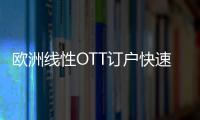 欧洲线性OTT订户快速